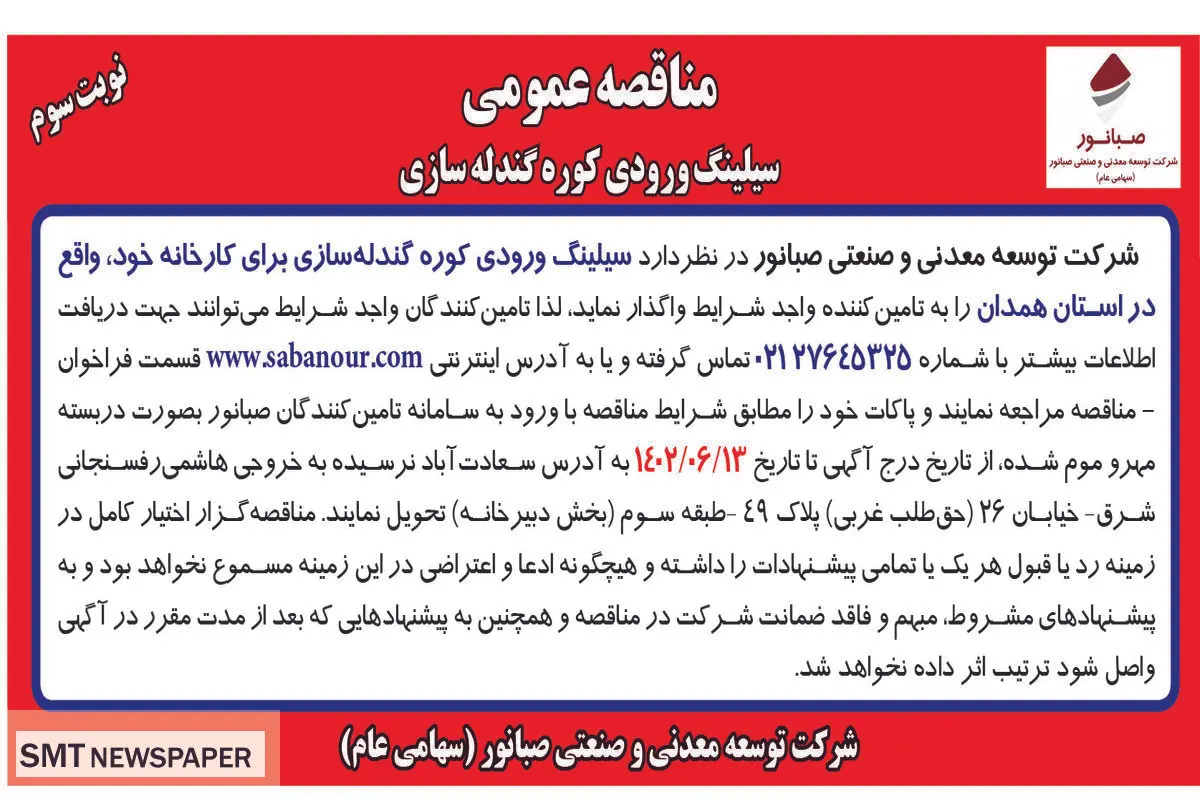 صبانور
شرکت توسعه معدنی و صنعتی صبانور
(سهامی عام)

مناقصه عمومی

سیلینگ ورودی کوره گندله سازی

نوبت سوم

شرکت توسعه معدنی و صنعتی صبانور در نظردارد سیلینگ ورودی کوره گندله‌سازی برای کارخانه خود، واقع در استان همدان را به تامین‌کننده واجد شرایط واگذار نماید، لذا تامین‌کنندگان واجد شرایط می‌توانند جهت دریافت اطلاعات بیشتر با شماره ۰۲۱ ۲۷۶۴۵۳۲۵ تماس گرفته و یا به آدرس اینترنتی www.sabanour.com قسمت فراخوان - مناقصه مراجعه نمایند و پاکات خود را مطابق شرایط مناقصه با ورود به سامانه تامین‌کنندگان صبانور بصورت دربسته مهرو موم شده، از تاریخ درج آگهی تا تاریخ ۱۴۰۲/۰۶/۱۳ به آدرس سعادت‌آباد نرسیده به خروجی هاشمی‌رفسنجانی شرق- خیابان ۲۶ (حق‌طلب غربی) پلاک ۴۹ -طبقه سوم (بخش دبیرخانه) تحویل نمایند. مناقصه‌گزار اختیار کامل در زمینه رد یا قبول هر یک یا تمامی پیشنهادات را داشته و هیچگونه ادعا و اعتراضی در این زمینه مسموع نخواهد بود و به پیشنهادهای مشروط، مبهم و فاقد ضمانت شرکت در مناقصه و همچنین به پیشنهادهایی که بعد از مدت مقرر در آگهی واصل شود ترتیب اثر داده نخواهد شد.

شرکت توسعه معدنی و صنعتی صبانور (سهامی عام)

SMT NEWSPAPER